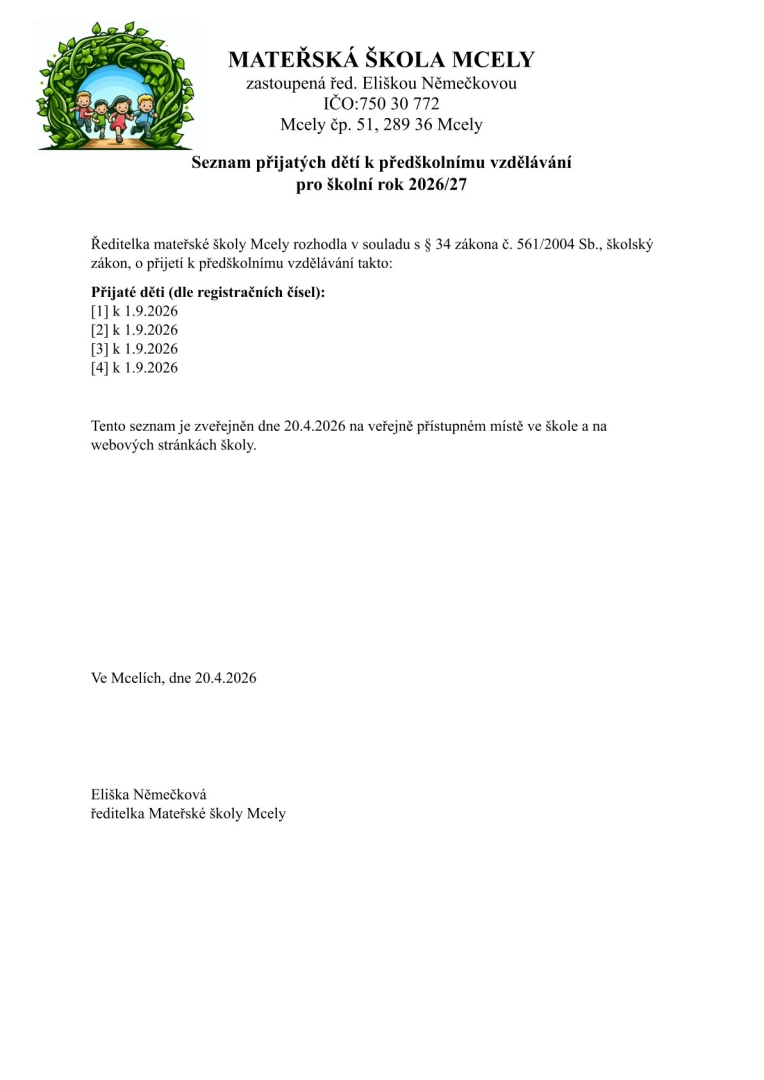 MATEŘSKÁ ŠKOLA MCELY
zastoupená řed. Eliškou Němečkovou
IČO:750 30 772
Mcely čp. 51, 289 36 Mcely

Seznam přijatých dětí k předškolnímu vzdělávání
pro školní rok 2026/27

Ředitelka mateřské školy Mcely rozhodla v souladu s § 34 zákona č. 561/2004 Sb., školský zákon, o přijetí k předškolnímu vzdělávání takto:

Přijaté děti (dle registračních čísel):
[1] k 1.9.2026
[2] k 1.9.2026
[3] k 1.9.2026
[4] k 1.9.2026

Tento seznam je zveřejněn dne 20.4.2026 na veřejně přístupném místě ve škole a na webových stránkách školy.

Ve Mcelích, dne 20.4.2026

Eliška Němečková
ředitelka Mateřské školy Mcely